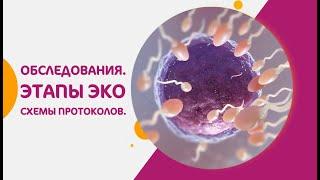 ОБСЛЕДОВАНИЯ.
ЭТАПЫ ЭКО
СХЕМЫ ПРОТОКОЛОВ.